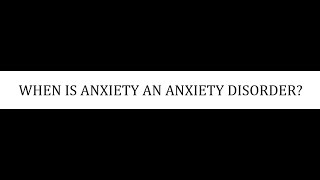 WHEN IS ANXIETY AN ANXIETY DISORDER?